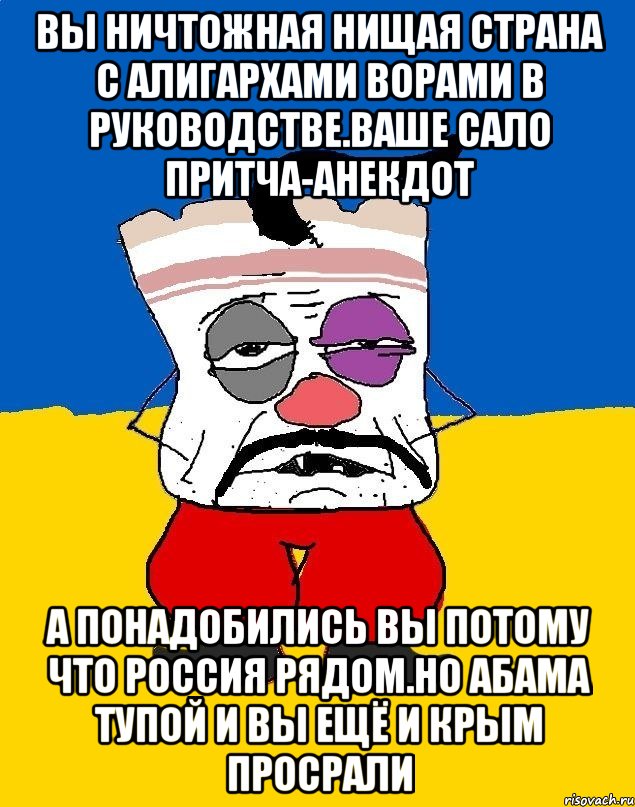 ВЫ НИЧТОЖНАЯ НИЩАЯ СТРАНА С АЛИГАРХАМИ ВОРАМИ В РУКОВОДСТВЕ.ВАШЕ САЛО ПРИТЧА-АНЕКДОТ

А ПОНАДОБИЛИСЬ ВЫ ПОТОМУ ЧТО РОССИЯ РЯДОМ.НО АБАМА ТУПОЙ И ВЫ ЕЩЁ И КРЫМ ПРОСРАЛИ

risovach.ru